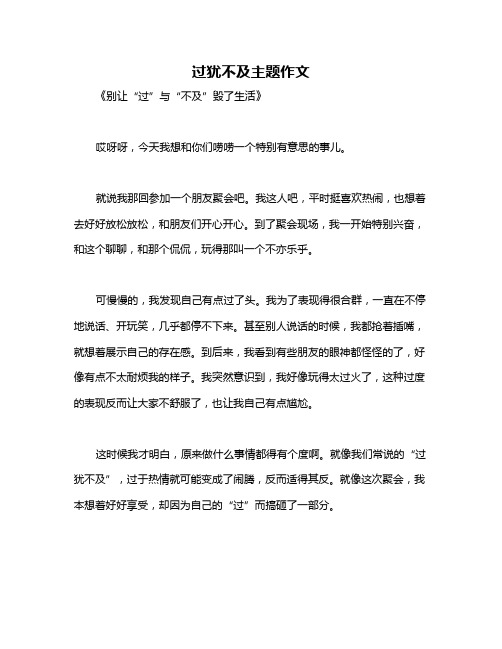 过犹不及主题作文

《别让“过”与“不及”毁了生活》

哎呀呀，今天我想和你们唠唠一个特别有意思的事儿。

就说我那回参加一个朋友聚会吧。我这人吧，平时挺喜欢热闹，也想着去好好放松放松，和朋友们开心开心。到了聚会现场，我一开始特别兴奋，和这个聊聊，和那个侃侃，玩得那叫一个不亦乐乎。

可慢慢的，我发现自己有点过了头。我为了表现得很合群，一直在不停地说话、开玩笑，几乎都停不下来。甚至别人说话的时候，我都抢着插嘴，就想着展示自己的存在感。到后来，我看到有些朋友的眼神都怪怪的了，好像有点不太耐烦我的样子。我突然意识到，我好像玩得太过火了，这种过度的表现反而让大家不舒服了，也让我自己有点尴尬。

这时候我才明白，原来做什么事情都得有个度啊。就像我们常说的“过犹不及”，过于热情就可能变成了闹腾，反而适得其反。就像这次聚会，我本想着好好享受，却因为自己的“过”而搞砸了一部分。